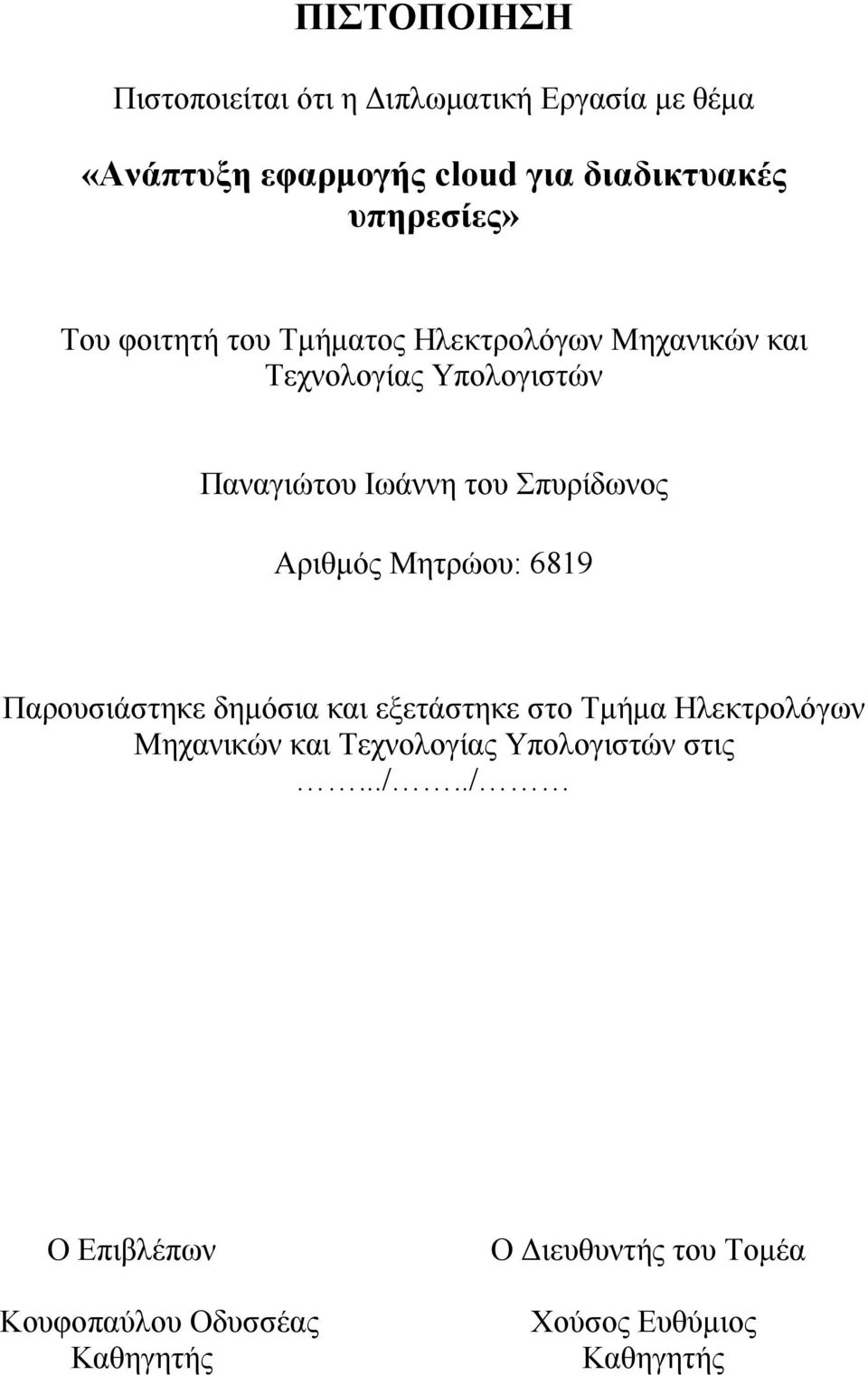 ΠΙΣΤΟΠΟΙΗΣΗ

Πιστοποιείται ότι η Διπλωματική Εργασία με θέμα

«Ανάπτυξη εφαρμογής cloud για διαδικτυακές υπηρεσίες»

Του φοιτητή του Τμήματος Ηλεκτρολόγων Μηχανικών και Τεχνολογίας Υπολογιστών

Παναγιώτου Ιωάννη του Σπυρίδωνος

Αριθμός Μητρώου: 6819

Παρουσιάστηκε δημόσια και εξετάστηκε στο Τμήμα Ηλεκτρολόγων Μηχανικών και Τεχνολογίας Υπολογιστών στις ……../……../………

Ο Επιβλέπων

Κουφοπαύλου Οδυσσέας
Καθηγητής

Ο Διευθυντής του Τομέα

Χούσος Ευθύμιος
Καθηγητής